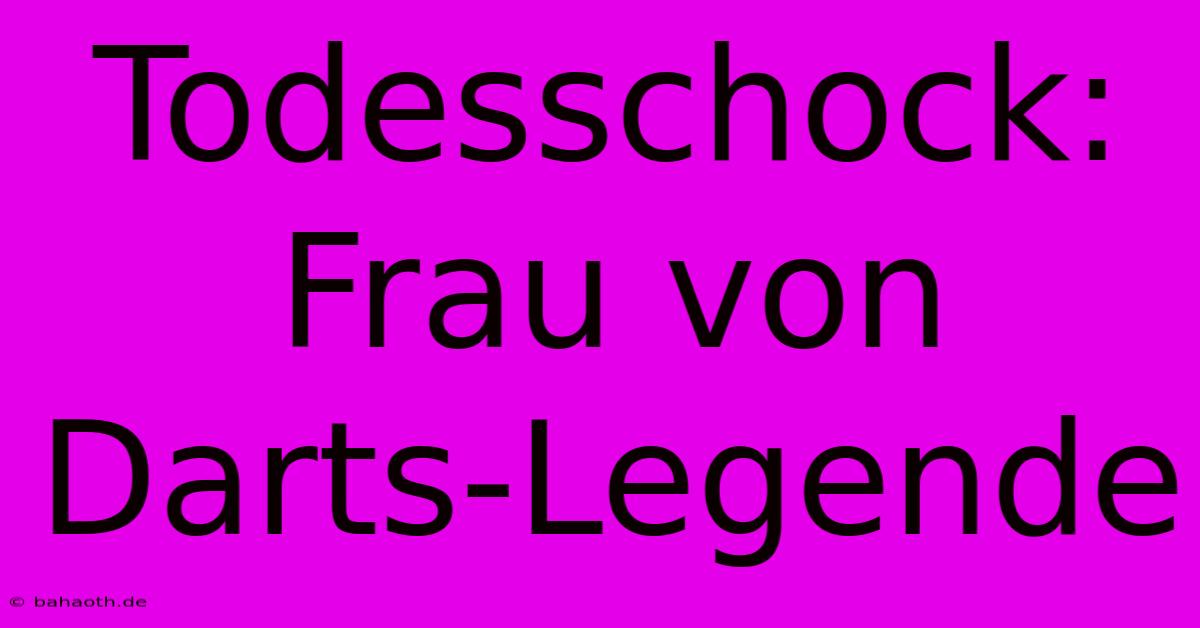 Todesschock: Frau von Darts-Legende

© bahaoth.de